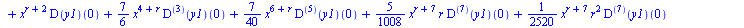 $+ x^{r+2} D(y1)(0) + \frac{7}{6} x^{4+r} D^{(3)}(y1)(0) + \frac{7}{40} x^{6+r} D^{(5)}(y1)(0) + \frac{5}{1008} x^{r+7} r D^{(7)}(y1)(0) + \frac{1}{2520} x^{r+7} r^2 D^{(7)}(y1)(0)$